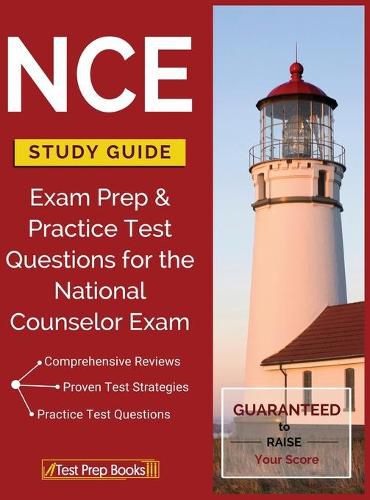 NCE

STUDY GUIDE

Exam Prep & Practice Test Questions for the National Counselor Exam

Comprehensive Reviews

Proven Test Strategies

Practice Test Questions

Test Prep Books

GUARANTEED to RAISE Your Score